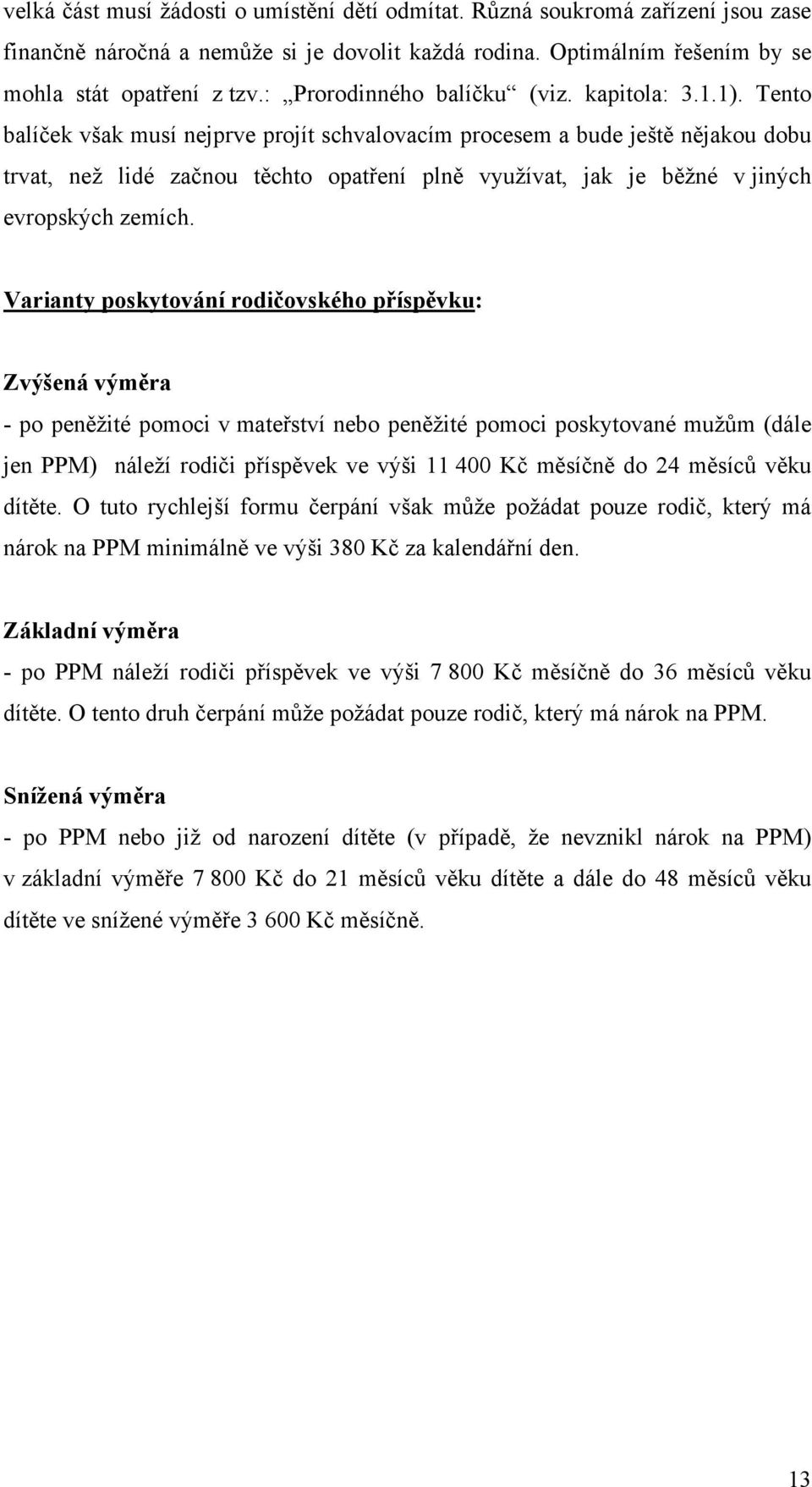 velká část musí žádosti o umístění dětí odmítat. Různá soukromá zařízení jsou zase finančně náročná a nemůže si je dovolit každá rodina. Optimálním řešením by se mohla stát opatření z tzv.: „Prorodinného balíčku“ (viz. kapitola: 3.1.1). Tento balíček však musí nejprve projít schvalovacím procesem a bude ještě nějakou dobu trvat, než lidé začnou těchto opatření plně využívat, jak je běžné v jiných evropských zemích.

Varianty poskytování rodičovského příspěvku:

Zvýšená výměra
- po peněžité pomoci v mateřství nebo peněžité pomoci poskytované mužům (dále jen PPM) náleží rodiči příspěvek ve výši 11 400 Kč měsíčně do 24 měsíců věku dítěte. O tuto rychlejší formu čerpání však může požádat pouze rodič, který má nárok na PPM minimálně ve výši 380 Kč za kalendářní den.

Základní výměra
- po PPM náleží rodiči příspěvek ve výši 7 800 Kč měsíčně do 36 měsíců věku dítěte. O tento druh čerpání může požádat pouze rodič, který má nárok na PPM.

Snížená výměra
- po PPM nebo již od narození dítěte (v případě, že nevznikl nárok na PPM) v základní výměře 7 800 Kč do 21 měsíců věku dítěte a dále do 48 měsíců věku dítěte ve snížené výměře 3 600 Kč měsíčně.

13